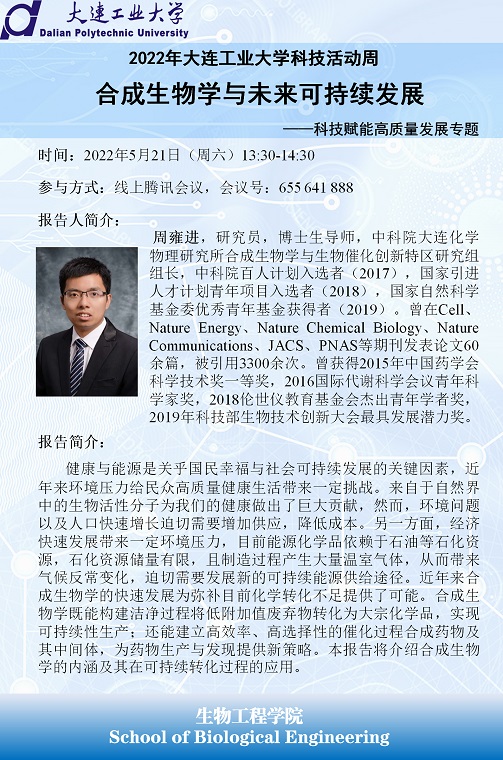 大连工业大学
Dalian Polytechnic University

2022年大连工业大学科技活动周

合成生物学与未来可持续发展

——科技赋能高质量发展专题

时间：2022年5月21日（周六）13:30-14:30

参与方式：线上腾讯会议，会议号：655 641 888

报告人简介：

周雍进，研究员，博士生导师，中科院大连化学物理研究所合成生物学与生物催化创新特区研究组组长，中科院百人计划入选者（2017），国家引进人才计划青年项目入选者（2018），国家自然科学基金委优秀青年基金获得者（2019）。曾在Cell、Nature Energy、Nature Chemical Biology、Nature Communications、JACS、PNAS等期刊发表论文60余篇，被引用3300余次。曾获得2015年中国药学会科学技术奖一等奖，2016国际代谢科学会议青年科学家奖，2018伦世仪教育基金会杰出青年学者奖，2019年科技部生物技术创新大会最具发展潜力奖。

报告简介：

健康与能源是关乎国民幸福与社会可持续发展的关键因素，近年来环境压力给民众高质量健康生活带来一定挑战。来自于自然界中的生物活性分子为我们的健康做出了巨大贡献，然而，环境问题以及人口快速增长迫切需要增加供应，降低成本。另一方面，经济快速发展带来一定环境压力，目前能源化学品依赖于石油等石化资源，石化资源储量有限，且制造过程产生大量温室气体，从而带来气候反常变化，迫切需要发展新的可持续能源供给途径。近年来合成生物学的快速发展为弥补目前化学转化不足提供了可能。合成生物学既能构建洁净过程将低附加值废弃物转化为大宗化学品，实现可持续性生产；还能建立高效率、高选择性的催化过程合成药物及其中间体，为药物生产与发现提供新策略。本报告将介绍合成生物学的内涵及其在可持续转化过程的应用。

生物工程学院
School of Biological Engineering